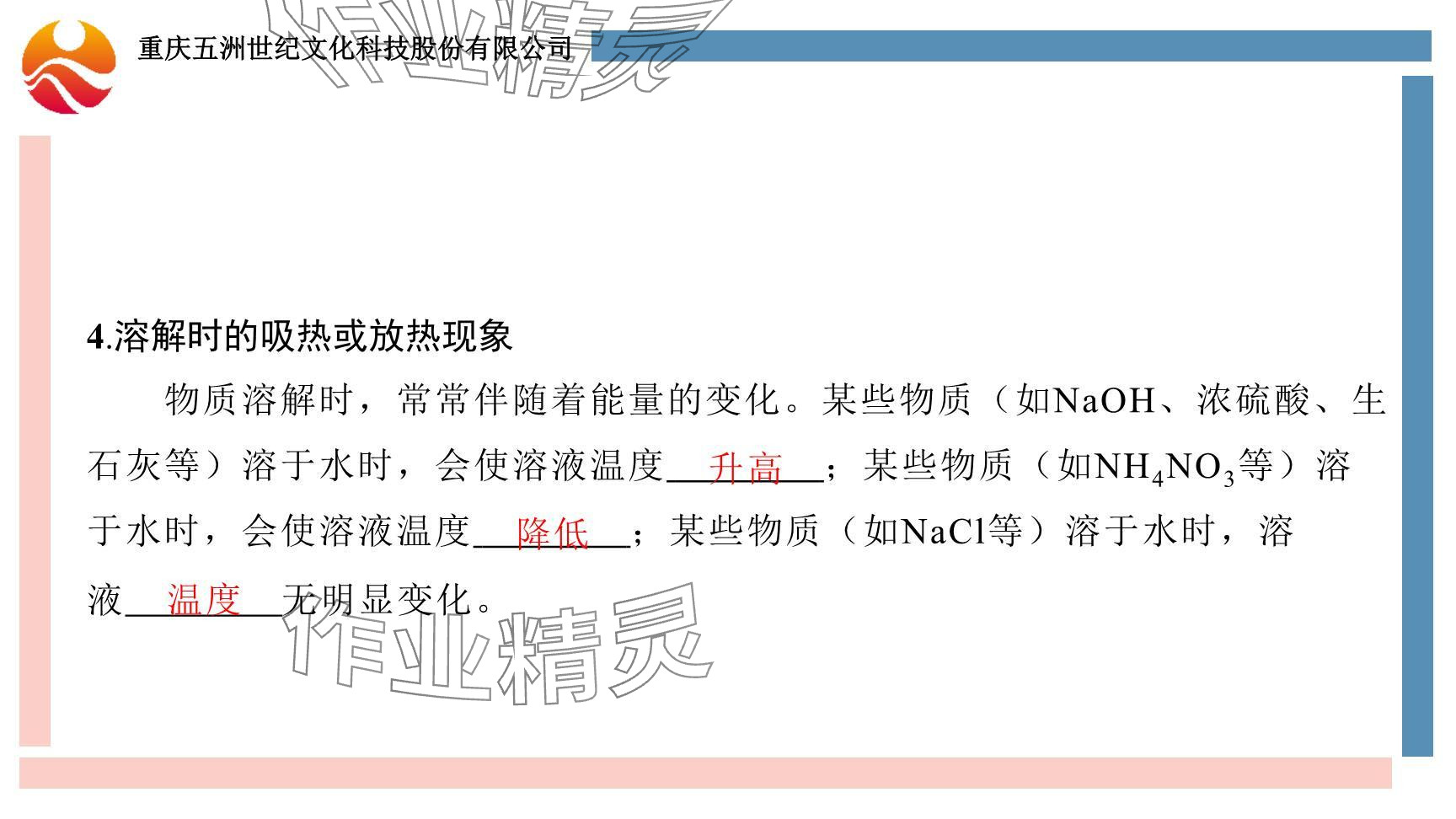 重庆五洲世纪文化科技股份有限公司

4.溶解时的吸热或放热现象

物质溶解时，常常伴随着能量的变化。某些物质（如NaOH、浓硫酸、生石灰等）溶于水时，会使溶液温度升高；某些物质（如$NH_4NO_3$等）溶于水时，会使溶液温度降低；某些物质（如NaCl等）溶于水时，溶液温度无明显变化。

作业精灵